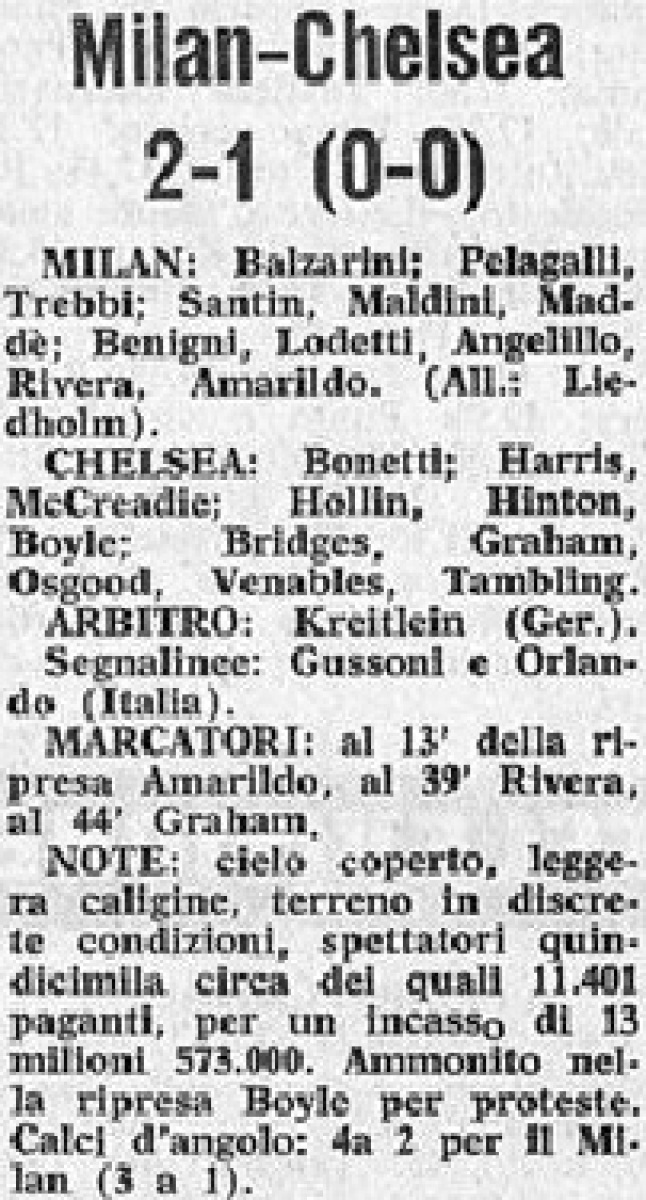 Milan-Chelsea
2-1 (0-0)

MILAN: Balzarini; Pelagalli, Trebbi; Santin, Maldini, Maddè; Benigni, Lodetti, Angelillo, Rivera, Amarildo. (All.: Liedholm).

CHELSEA: Bonetti; Harris, McCreadie; Hollin, Hinton, Boyle; Bridges, Graham, Osgood, Venables, Tambling.

ARBITRO: Kreitlein (Ger.).

Segnalinee: Gussoni e Orlando (Italia).

MARCATORI: al 13' della ripresa Amarildo, al 39' Rivera, al 44' Graham.

NOTE: cielo coperto, leggera caligine, terreno in discrete condizioni, spettatori quindicimila circa dei quali 11.401 paganti, per un incasso di 13 milioni 573.000. Ammonito nella ripresa Boyle per proteste. Calci d'angolo: 4a 2 per il Milan (3 a 1).